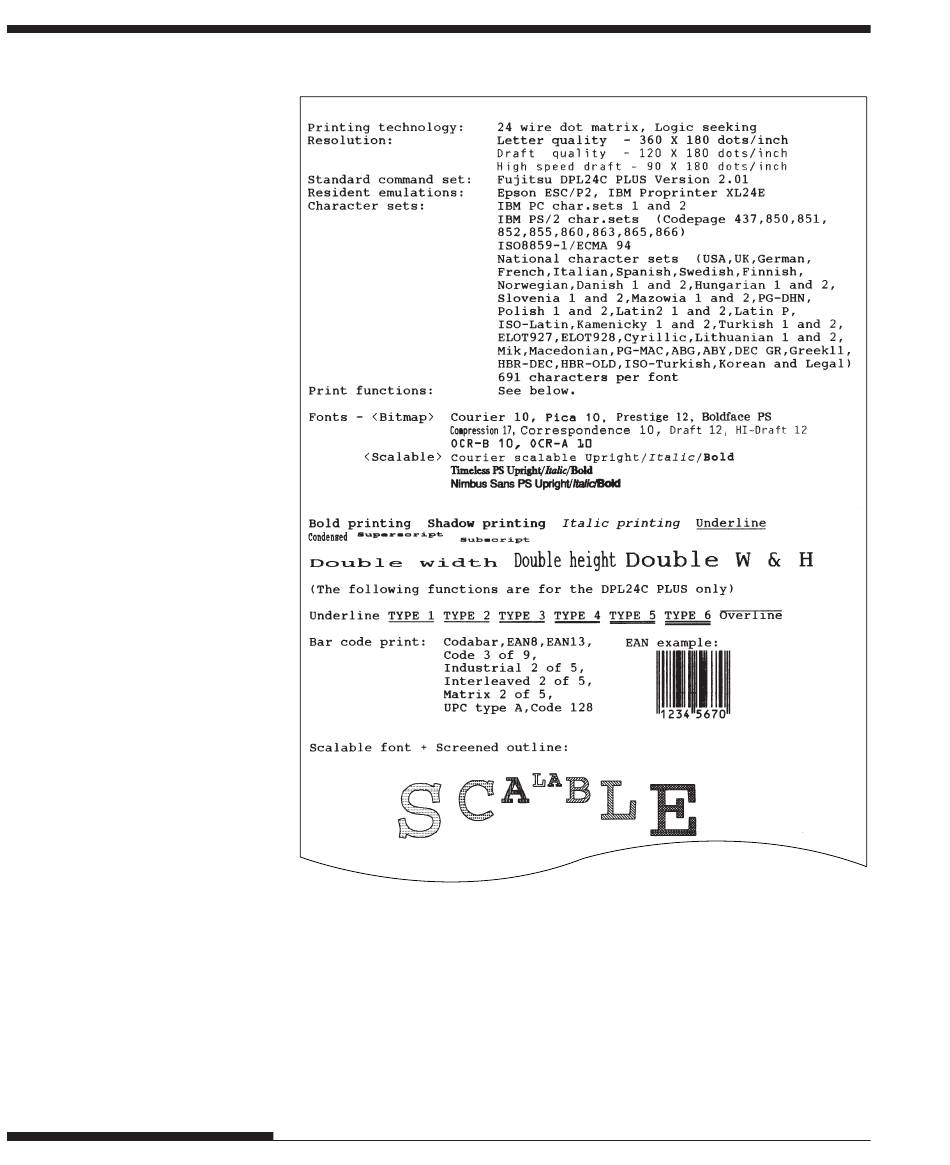 Printing technology: 24 wire dot matrix, Logic seeking
Resolution: Letter quality - 360 X 180 dots/inch
Draft quality - 120 X 180 dots/inch
High speed draft - 90 X 180 dots/inch
Standard command set: Fujitsu DPL24C PLUS Version 2.01
Resident emulations: Epson ESC/P2, IBM Proprinter XL24E
Character sets: IBM PC char.sets 1 and 2
IBM PS/2 char.sets (Codepage 437,850,851, 852,855,860,863,865,866)
ISO8859-1/ECMA 94
National character sets (USA,UK,German, French,Italian,Spanish,Swedish,Finnish, Norwegian,Danish 1 and 2,Hungarian 1 and 2, Slovenia 1 and 2,Mazowia 1 and 2,PG-DHN, Polish 1 and 2,Latin2 1 and 2,Latin P, ISO-Latin,Kamenicky 1 and 2,Turkish 1 and 2, ELOT927,ELOT928,Cyrillic,Lithuanian 1 and 2, Mik,Macedonian,PG-MAC,ABG,ABY,DEC GR,Greek11, HBR-DEC,HBR-OLD,ISO-Turkish,Korean and Legal)
691 characters per font
Print functions: See below.

Fonts - <Bitmap> Courier 10, Pica 10, Prestige 12, Boldface PS
Compression 17, Correspondence 10, Draft 12, HI-Draft 12
OCR-B 10, OCR-A 10
<Scalable> Courier scalable Upright/Italic/Bold
Timeless PS Upright/Italic/Bold
Nimbus Sans PS Upright/Italic/Bold

Bold printing Shadow printing Italic printing Underline
Condensed Superscript Subscript
Double width Double height Double W & H

(The following functions are for the DPL24C PLUS only)

Underline TYPE 1 TYPE 2 TYPE 3 TYPE 4 TYPE 5 TYPE 6 Overline

Bar code print: Codabar,EAN8,EAN13, Code 3 of 9, Industrial 2 of 5, Interleaved 2 of 5, Matrix 2 of 5, UPC type A,Code 128
EAN example:
1234 5670

Scalable font + Screened outline:

SCALABLE